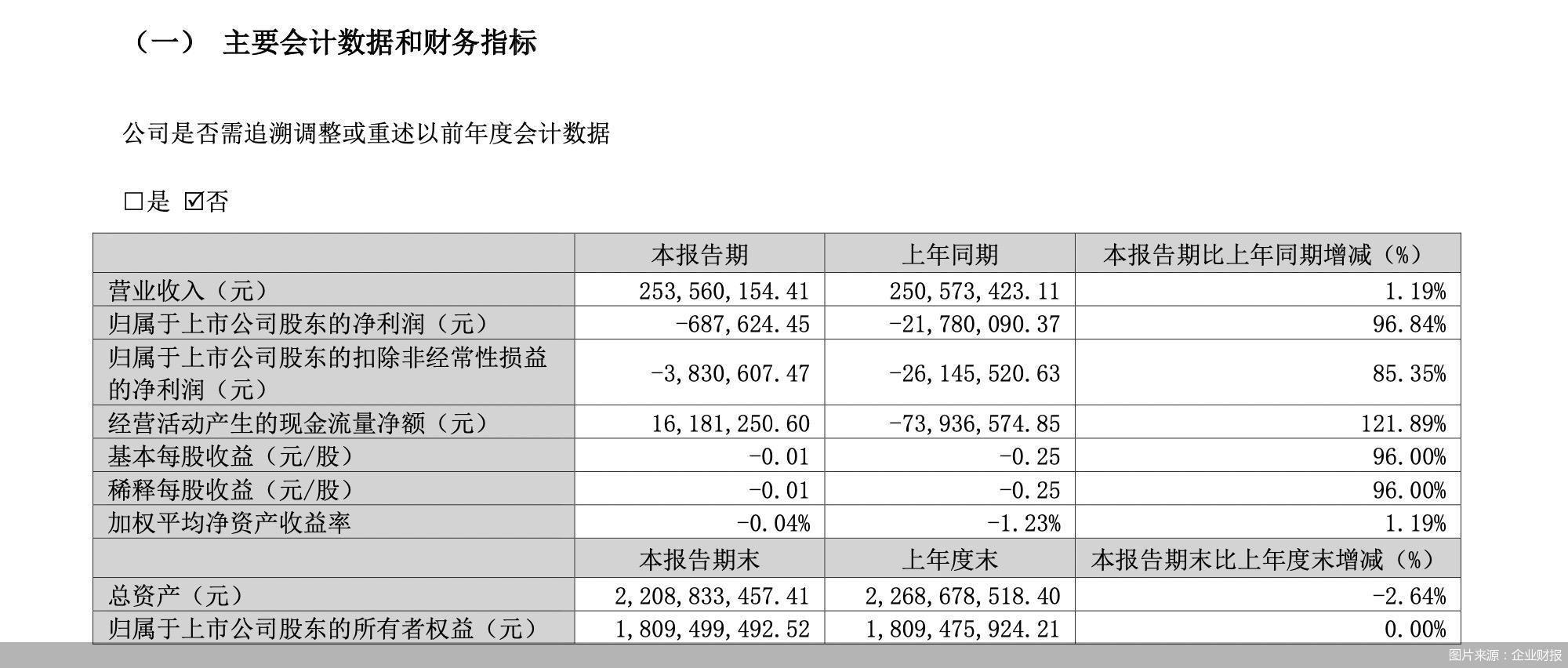 （一） 主要会计数据和财务指标

公司是否需追溯调整或重述以前年度会计数据

□是 ☑否

| | 本报告期 | 上年同期 | 本报告期比上年同期增减（%） |
|---|---|---|---|
| 营业收入（元） | 253,560,154.41 | 250,573,423.11 | 1.19% |
| 归属于上市公司股东的净利润（元） | -687,624.45 | -21,780,090.37 | 96.84% |
| 归属于上市公司股东的扣除非经常性损益的净利润（元） | -3,830,607.47 | -26,145,520.63 | 85.35% |
| 经营活动产生的现金流量净额（元） | 16,181,250.60 | -73,936,574.85 | 121.89% |
| 基本每股收益（元/股） | -0.01 | -0.25 | 96.00% |
| 稀释每股收益（元/股） | -0.01 | -0.25 | 96.00% |
| 加权平均净资产收益率 | -0.04% | -1.23% | 1.19% |
| | 本报告期末 | 上年度末 | 本报告期末比上年度末增减（%） |
| 总资产（元） | 2,208,833,457.41 | 2,268,678,518.40 | -2.64% |
| 归属于上市公司股东的所有者权益（元） | 1,809,499,492.52 | 1,809,475,924.21 | 0.00% |

图片来源：企业财报